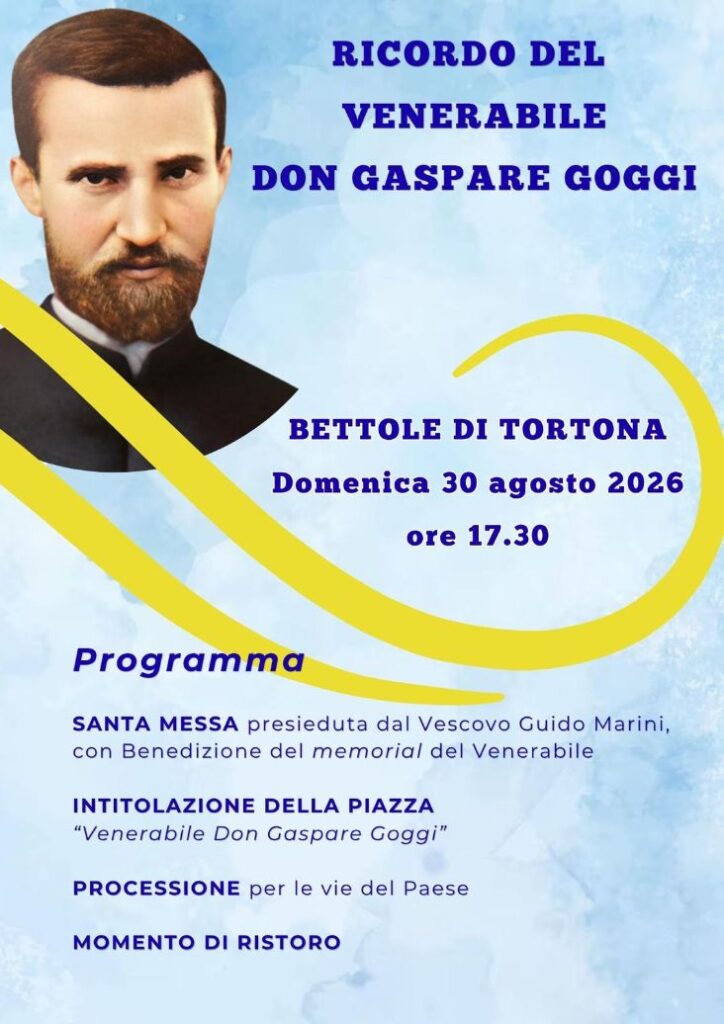 RICORDO DEL
VENERABILE
DON GASPARE GOGGI

BETTOLE DI TORTONA
Domenica 30 agosto 2026
ore 17.30

Programma

SANTA MESSA presieduta dal Vescovo Guido Marini, con Benedizione del memorial del Venerabile

INTITOLAZIONE DELLA PIAZZA
"Venerabile Don Gaspare Goggi"

PROCESSIONE per le vie del Paese

MOMENTO DI RISTORO